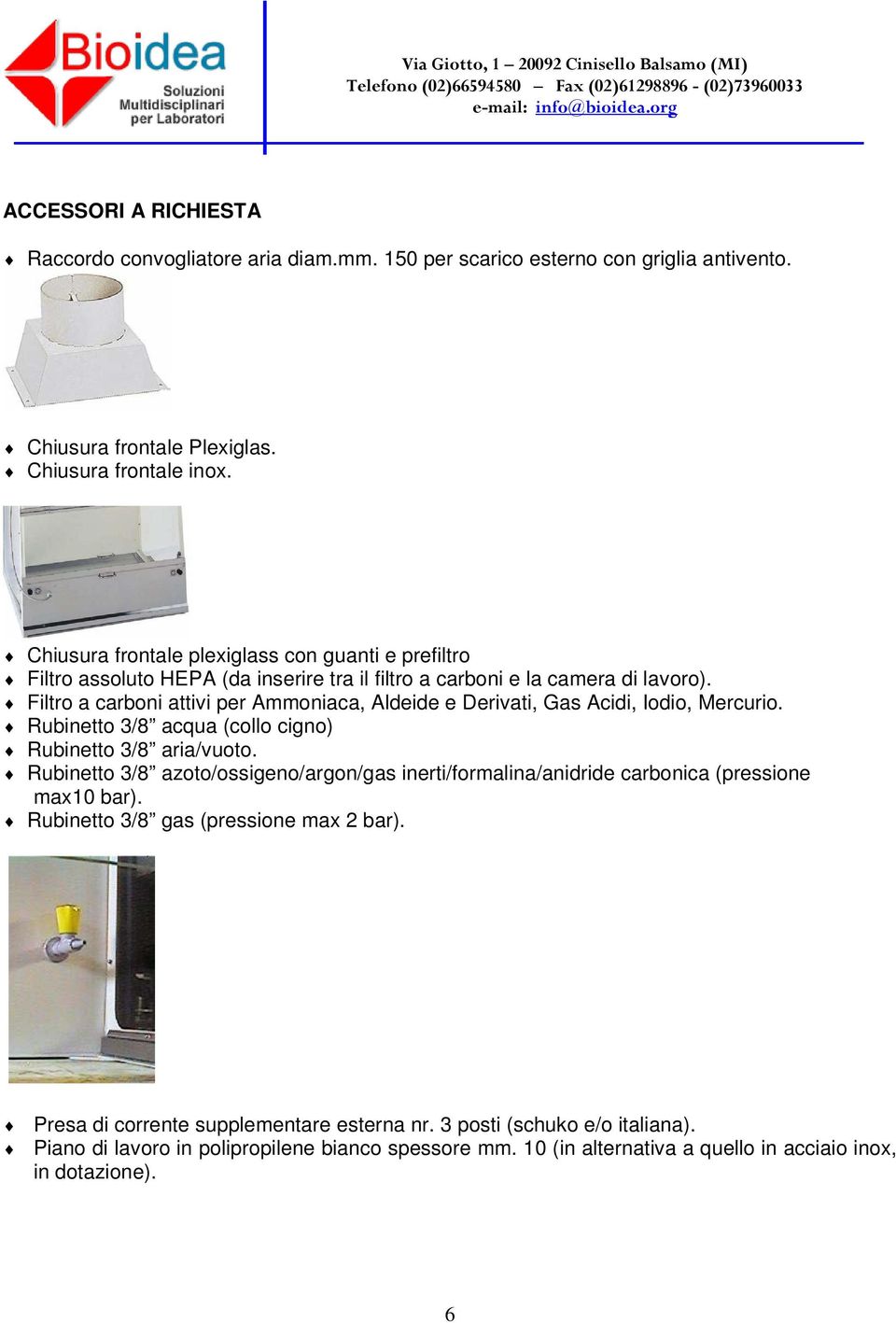 Bioidea
Soluzioni Multidisciplinari per Laboratori

Via Giotto, 1 – 20092 Cinisello Balsamo (MI)
Telefono (02)66594580 – Fax (02)61298896 - (02)73960033
e-mail: info@bioidea.org

ACCESSORI A RICHIESTA

♦ Raccordo convogliatore aria diam.mm. 150 per scarico esterno con griglia antivento.

♦ Chiusura frontale Plexiglas.
♦ Chiusura frontale inox.

♦ Chiusura frontale plexiglass con guanti e prefiltro
♦ Filtro assoluto HEPA (da inserire tra il filtro a carboni e la camera di lavoro).
♦ Filtro a carboni attivi per Ammoniaca, Aldeide e Derivati, Gas Acidi, Iodio, Mercurio.
♦ Rubinetto 3/8” acqua (collo cigno)
♦ Rubinetto 3/8” aria/vuoto.
♦ Rubinetto 3/8” azoto/ossigeno/argon/gas inerti/formalina/anidride carbonica (pressione max10 bar).
♦ Rubinetto 3/8” gas (pressione max 2 bar).

♦ Presa di corrente supplementare esterna nr. 3 posti (schuko e/o italiana).
♦ Piano di lavoro in polipropilene bianco spessore mm. 10 (in alternativa a quello in acciaio inox, in dotazione).

6